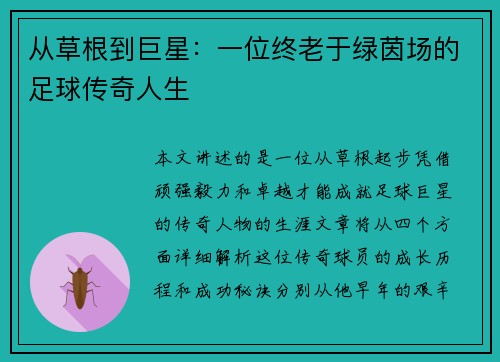 从草根到巨星：一位终老于绿茵场的足球传奇人生

本文讲述的是一位从草根起步凭借顽强毅力和卓越才能成就足球巨星的传奇人物的生涯文章将从四个方面详细解析这位传奇球员的成长历程和成功秘诀分别从他早年的艰辛